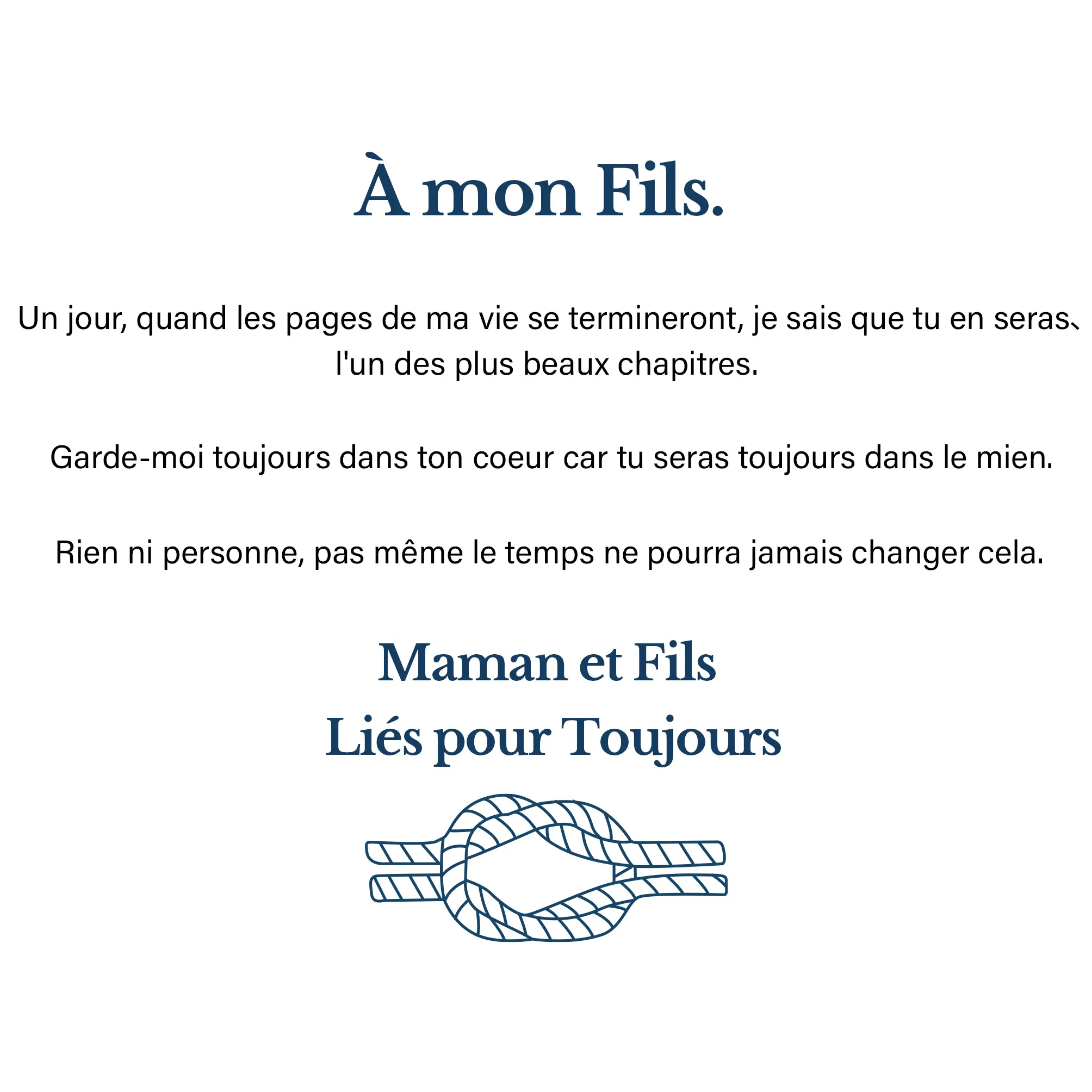 À mon Fils.

Un jour, quand les pages de ma vie se termineront, je sais que tu en seras l'un des plus beaux chapitres.

Garde-moi toujours dans ton coeur car tu seras toujours dans le mien.

Rien ni personne, pas même le temps ne pourra jamais changer cela.

Maman et Fils
Liés pour Toujours